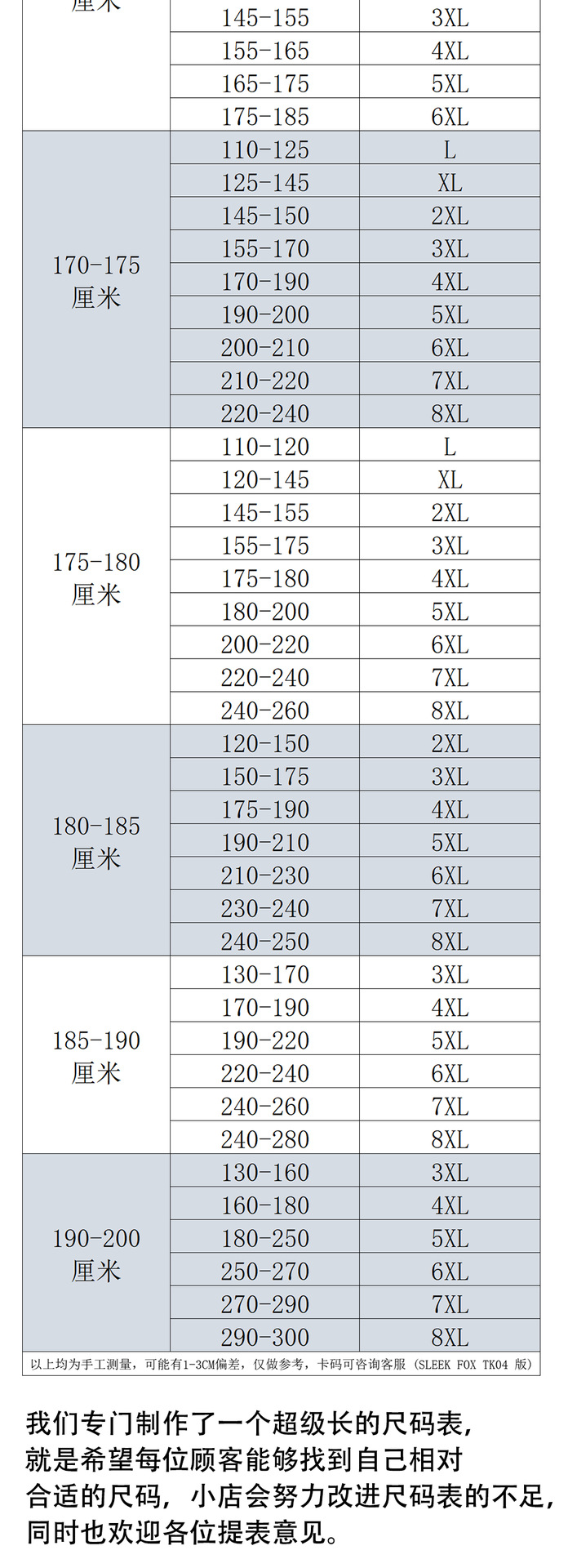 | 厘米 | 145-155 | 3XL |
|---|---|---|
| | 155-165 | 4XL |
| | 165-175 | 5XL |
| | 175-185 | 6XL |
| 170-175 厘米 | 110-125 | L |
| | 125-145 | XL |
| | 145-150 | 2XL |
| | 155-170 | 3XL |
| | 170-190 | 4XL |
| | 190-200 | 5XL |
| | 200-210 | 6XL |
| | 210-220 | 7XL |
| | 220-240 | 8XL |
| 175-180 厘米 | 110-120 | L |
| | 120-145 | XL |
| | 145-155 | 2XL |
| | 155-175 | 3XL |
| | 175-180 | 4XL |
| | 180-200 | 5XL |
| | 200-220 | 6XL |
| | 220-240 | 7XL |
| | 240-260 | 8XL |
| 180-185 厘米 | 120-150 | 2XL |
| | 150-175 | 3XL |
| | 175-190 | 4XL |
| | 190-210 | 5XL |
| | 210-230 | 6XL |
| | 230-240 | 7XL |
| | 240-250 | 8XL |
| 185-190 厘米 | 130-170 | 3XL |
| | 170-190 | 4XL |
| | 190-220 | 5XL |
| | 220-240 | 6XL |
| | 240-260 | 7XL |
| | 240-280 | 8XL |
| 190-200 厘米 | 130-160 | 3XL |
| | 160-180 | 4XL |
| | 180-250 | 5XL |
| | 250-270 | 6XL |
| | 270-290 | 7XL |
| | 290-300 | 8XL |

以上均为手工测量，可能有1-3CM偏差，仅做参考，卡码可咨询客服（SLEEK FOX TK04 版）

我们专门制作了一个超级长的尺码表，就是希望每位顾客能够找到自己相对合适的尺码，小店会努力改进尺码表的不足，同时也欢迎各位提表意见。